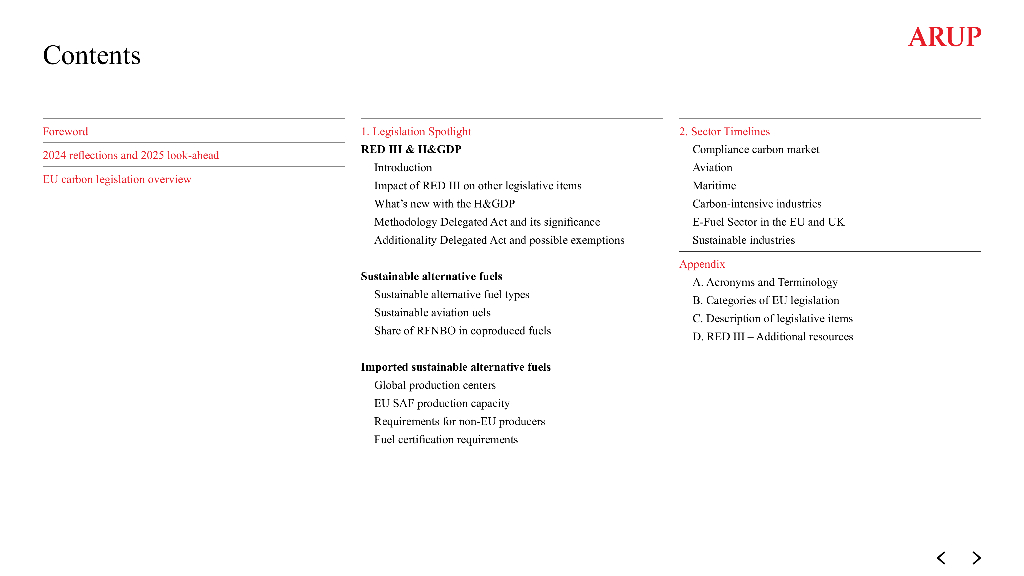 Contents

ARUP

Foreword

2024 reflections and 2025 look-ahead

EU carbon legislation overview

1. Legislation Spotlight

RED III & H&GDP

Introduction

Impact of RED III on other legislative items

What's new with the H&GDP

Methodology Delegated Act and its significance

Additionality Delegated Act and possible exemptions

Sustainable alternative fuels

Sustainable alternative fuel types

Sustainable aviation uels

Share of RFNBO in coproduced fuels

Imported sustainable alternative fuels

Global production centers

EU SAF production capacity

Requirements for non-EU producers

Fuel certification requirements

2. Sector Timelines

Compliance carbon market

Aviation

Maritime

Carbon-intensive industries

E-Fuel Sector in the EU and UK

Sustainable industries

Appendix

A. Acronyms and Terminology

B. Categories of EU legislation

C. Description of legislative items

D. RED III – Additional resources